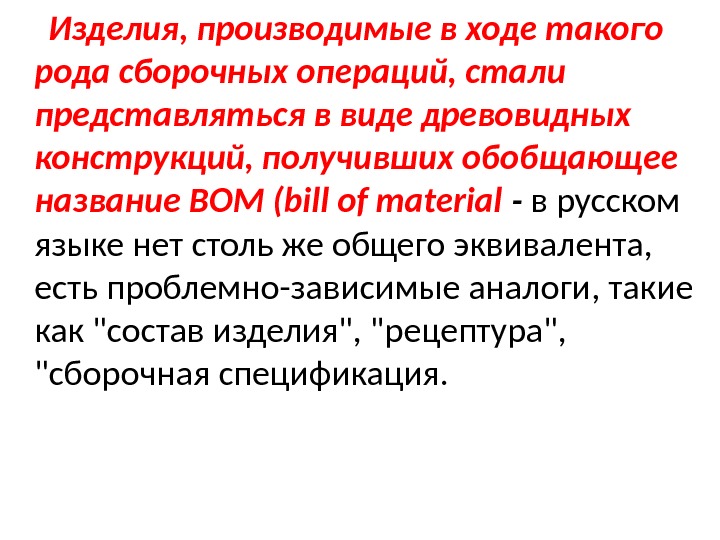 Изделия, производимые в ходе такого рода сборочных операций, стали представляться в виде древовидных конструкций, получивших обобщающее название BOM (bill of material - в русском языке нет столь же общего эквивалента, есть проблемно-зависимые аналоги, такие как "состав изделия", "рецептура", "сборочная спецификация.